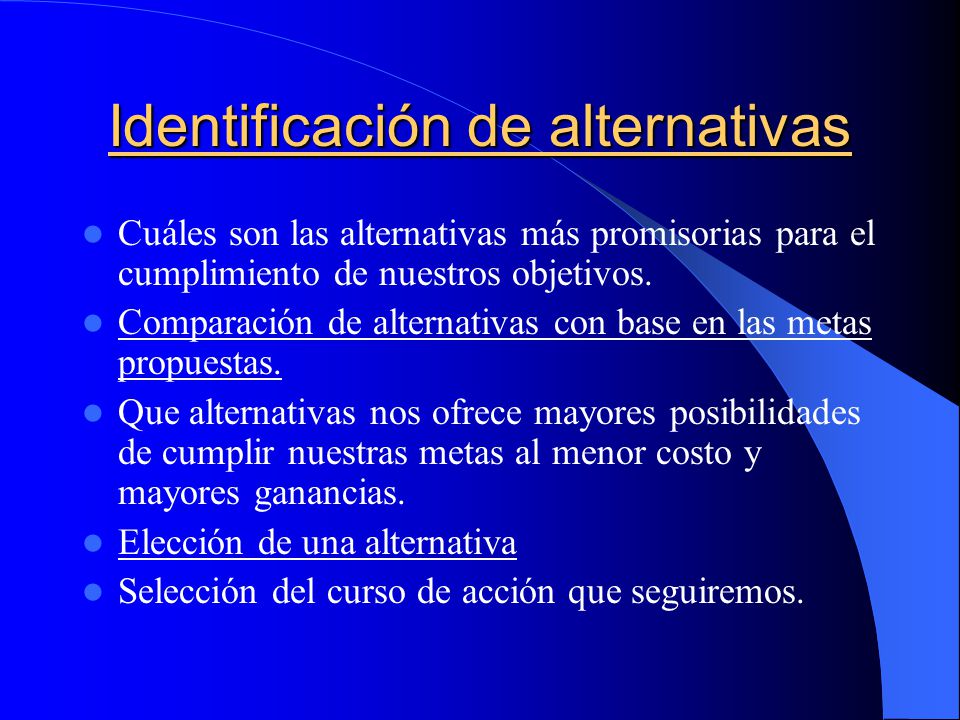 Identificación de alternativas

- Cuáles son las alternativas más promisorias para el cumplimiento de nuestros objetivos.
- Comparación de alternativas con base en las metas propuestas.
- Que alternativas nos ofrece mayores posibilidades de cumplir nuestras metas al menor costo y mayores ganancias.
- Elección de una alternativa
- Selección del curso de acción que seguiremos.